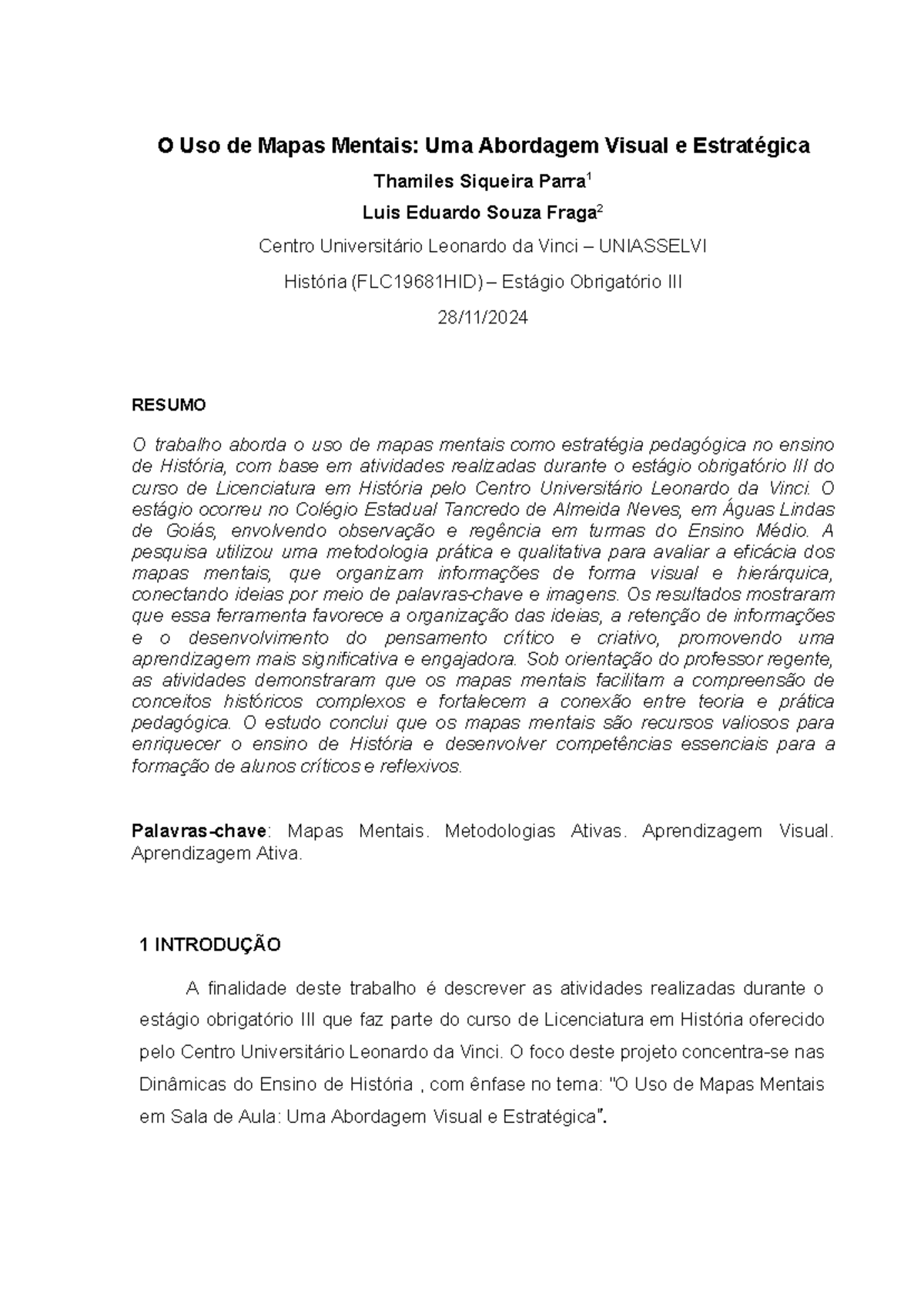 O Uso de Mapas Mentais: Uma Abordagem Visual e Estratégica

Thamiles Siqueira Parra$^{1}$

Luis Eduardo Souza Fraga$^{2}$

Centro Universitário Leonardo da Vinci – UNIASSELVI

História (FLC19681HID) – Estágio Obrigatório III

28/11/2024

RESUMO

O trabalho aborda o uso de mapas mentais como estratégia pedagógica no ensino de História, com base em atividades realizadas durante o estágio obrigatório III do curso de Licenciatura em História pelo Centro Universitário Leonardo da Vinci. O estágio ocorreu no Colégio Estadual Tancredo de Almeida Neves, em Águas Lindas de Goiás, envolvendo observação e regência em turmas do Ensino Médio. A pesquisa utilizou uma metodologia prática e qualitativa para avaliar a eficácia dos mapas mentais, que organizam informações de forma visual e hierárquica, conectando ideias por meio de palavras-chave e imagens. Os resultados mostraram que essa ferramenta favorece a organização das ideias, a retenção de informações e o desenvolvimento do pensamento crítico e criativo, promovendo uma aprendizagem mais significativa e engajadora. Sob orientação do professor regente, as atividades demonstraram que os mapas mentais facilitam a compreensão de conceitos históricos complexos e fortalecem a conexão entre teoria e prática pedagógica. O estudo conclui que os mapas mentais são recursos valiosos para enriquecer o ensino de História e desenvolver competências essenciais para a formação de alunos críticos e reflexivos.

Palavras-chave: Mapas Mentais. Metodologias Ativas. Aprendizagem Visual. Aprendizagem Ativa.

1 INTRODUÇÃO

A finalidade deste trabalho é descrever as atividades realizadas durante o estágio obrigatório III que faz parte do curso de Licenciatura em História oferecido pelo Centro Universitário Leonardo da Vinci. O foco deste projeto concentra-se nas Dinâmicas do Ensino de História , com ênfase no tema: "O Uso de Mapas Mentais em Sala de Aula: Uma Abordagem Visual e Estratégica".